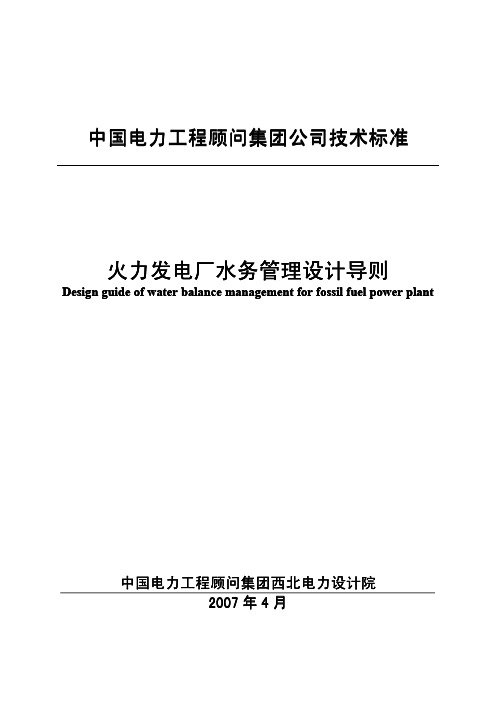 中国电力工程顾问集团公司技术标准

火力发电厂水务管理设计导则
Design guide of water balance management for fossil fuel power plant

中国电力工程顾问集团西北电力设计院
2007 年 4 月